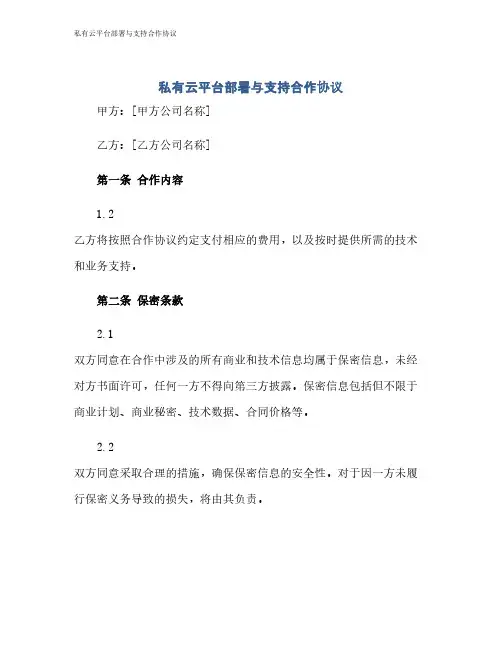 私有云平台部署与支持合作协议

私有云平台部署与支持合作协议

甲方：[甲方公司名称]

乙方：[乙方公司名称]

第一条 合作内容

1.2

乙方将按照合作协议约定支付相应的费用，以及按时提供所需的技术和业务支持。

第二条 保密条款

2.1

双方同意在合作中涉及的所有商业和技术信息均属于保密信息，未经对方书面许可，任何一方不得向第三方披露。保密信息包括但不限于商业计划、商业秘密、技术数据、合同价格等。

2.2

双方同意采取合理的措施，确保保密信息的安全性。对于因一方未履行保密义务导致的损失，将由其负责。